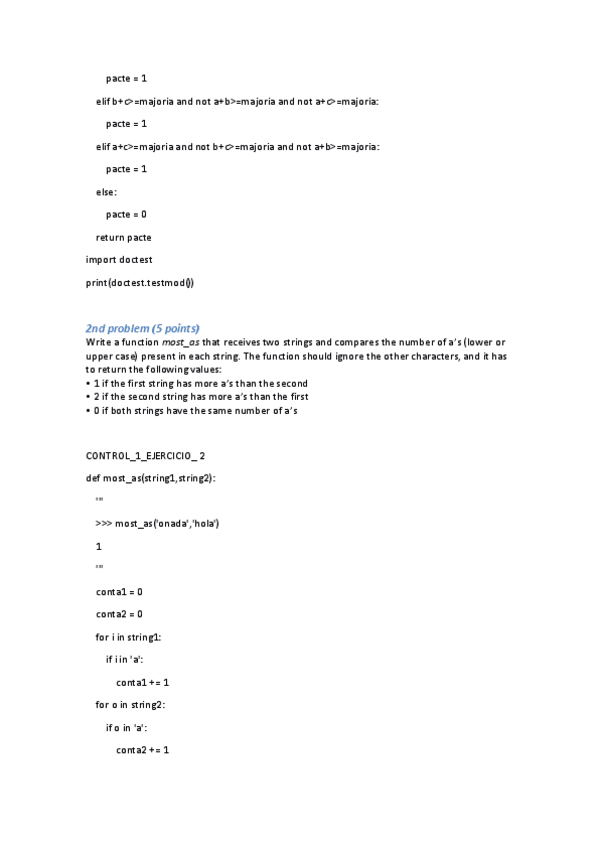 pacte = 1

elif b+c>=majoria and not a+b>=majoria and not a+c>=majoria:

pacte = 1

elif a+c>=majoria and not b+c>=majoria and not a+b>=majoria:

pacte = 1

else:

pacte = 0

return pacte

import doctest

print(doctest.testmod())

2nd problem (5 points)

Write a function most_as that receives two strings and compares the number of a's (lower or upper case) present in each string. The function should ignore the other characters, and it has to return the following values:
• 1 if the first string has more a's than the second
• 2 if the second string has more a's than the first
• 0 if both strings have the same number of a's

CONTROL_1_EJERCICIO_ 2

def most_as(string1,string2):

'''

>>> most_as('onada','hola')

1

'''

conta1 = 0

conta2 = 0

for i in string1:

if i in 'a':

conta1 += 1

for o in string2:

if o in 'a':

conta2 += 1